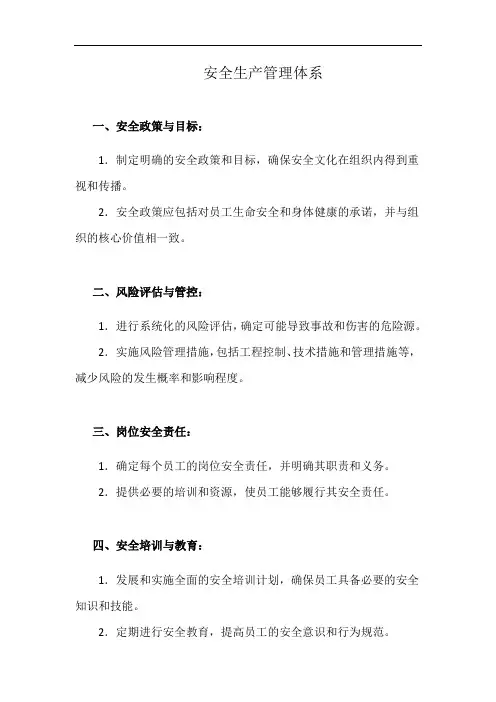 安全生产管理体系

一、安全政策与目标：

1. 制定明确的安全政策和目标，确保安全文化在组织内得到重视和传播。

2. 安全政策应包括对员工生命安全和身体健康的承诺，并与组织的核心价值相一致。

二、风险评估与管控：

1. 进行系统化的风险评估，确定可能导致事故和伤害的危险源。

2. 实施风险管理措施，包括工程控制、技术措施和管理措施等，减少风险的发生概率和影响程度。

三、岗位安全责任：

1. 确定每个员工的岗位安全责任，并明确其职责和义务。

2. 提供必要的培训和资源，使员工能够履行其安全责任。

四、安全培训与教育：

1. 发展和实施全面的安全培训计划，确保员工具备必要的安全知识和技能。

2. 定期进行安全教育，提高员工的安全意识和行为规范。